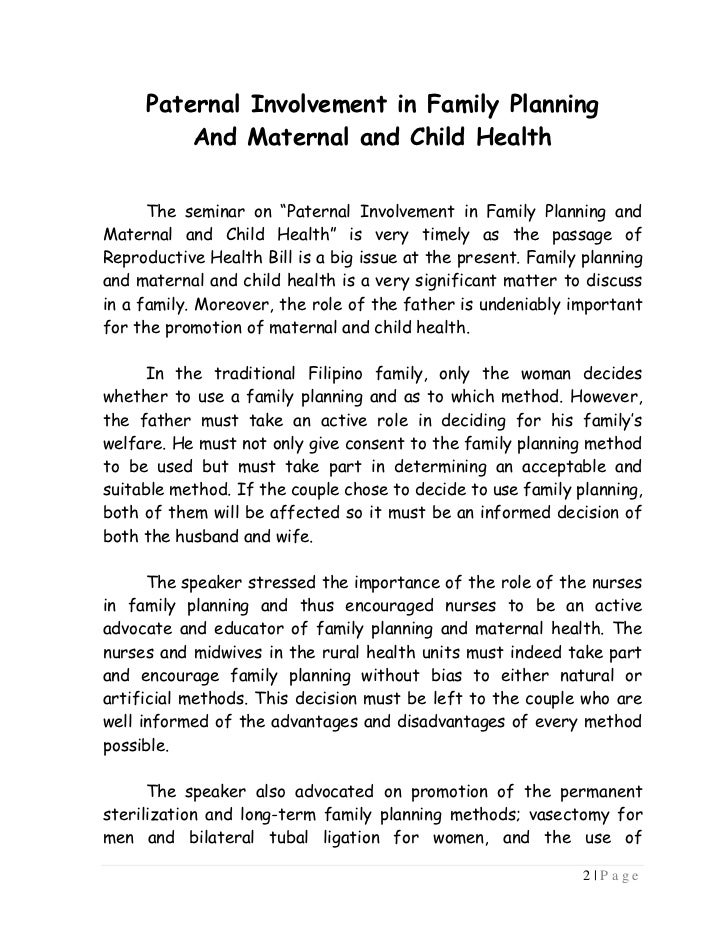 Paternal Involvement in Family Planning
And Maternal and Child Health

The seminar on “Paternal Involvement in Family Planning and Maternal and Child Health” is very timely as the passage of Reproductive Health Bill is a big issue at the present. Family planning and maternal and child health is a very significant matter to discuss in a family. Moreover, the role of the father is undeniably important for the promotion of maternal and child health.

In the traditional Filipino family, only the woman decides whether to use a family planning and as to which method. However, the father must take an active role in deciding for his family’s welfare. He must not only give consent to the family planning method to be used but must take part in determining an acceptable and suitable method. If the couple chose to decide to use family planning, both of them will be affected so it must be an informed decision of both the husband and wife.

The speaker stressed the importance of the role of the nurses in family planning and thus encouraged nurses to be an active advocate and educator of family planning and maternal health. The nurses and midwives in the rural health units must indeed take part and encourage family planning without bias to either natural or artificial methods. This decision must be left to the couple who are well informed of the advantages and disadvantages of every method possible.

The speaker also advocated on promotion of the permanent sterilization and long-term family planning methods; vasectomy for men and bilateral tubal ligation for women, and the use of

2 | P a g e